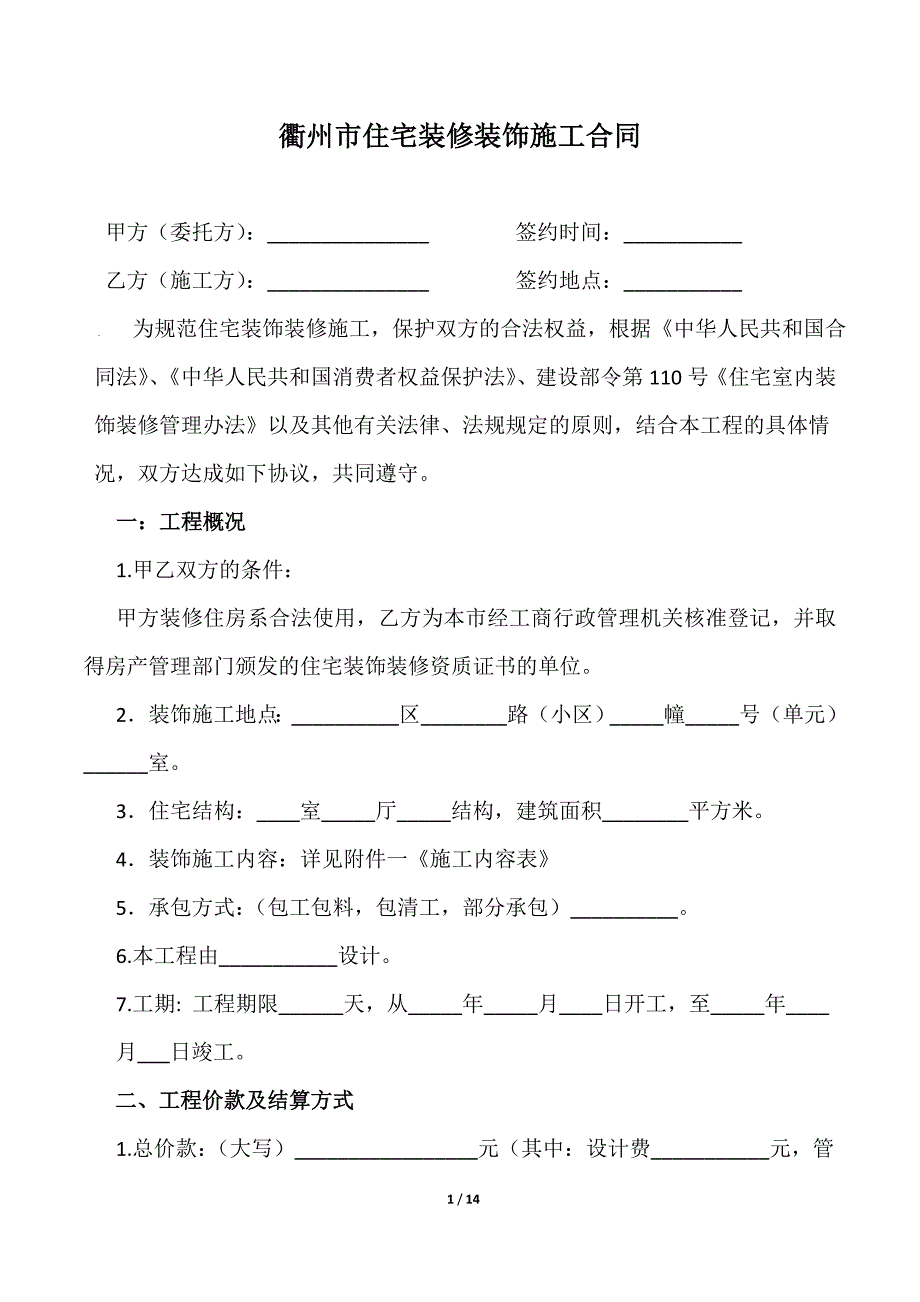 衢州市住宅装修装饰施工合同

甲方（委托方）：_______________　　　签约时间：___________

乙方（施工方）：_______________　　　签约地点：___________

为规范住宅装饰装修施工，保护双方的合法权益，根据《中华人民共和国合同法》、《中华人民共和国消费者权益保护法》、建设部令第 110 号《住宅室内装饰装修管理办法》以及其他有关法律、法规规定的原则，结合本工程的具体情况，双方达成如下协议，共同遵守。

一：工程概况

1.甲乙双方的条件：

甲方装修住房系合法使用，乙方为本市经工商行政管理机关核准登记，并取得房产管理部门颁发的住宅装饰装修资质证书的单位。

2．装饰施工地点: __________区________路（小区）_____幢_____号（单元）______室。

3．住宅结构：____室_____厅_____结构，建筑面积________平方米。

4．装饰施工内容：详见附件一《施工内容表》

5．承包方式：(包工包料，包清工，部分承包）__________。

6.本工程由___________设计。

7.工期: 工程期限______天，从_____年_____月____日开工，至_____年____月___日竣工。

二、工程价款及结算方式

1.总价款：(大写）_________________元（其中：设计费___________元，管

1 / 14